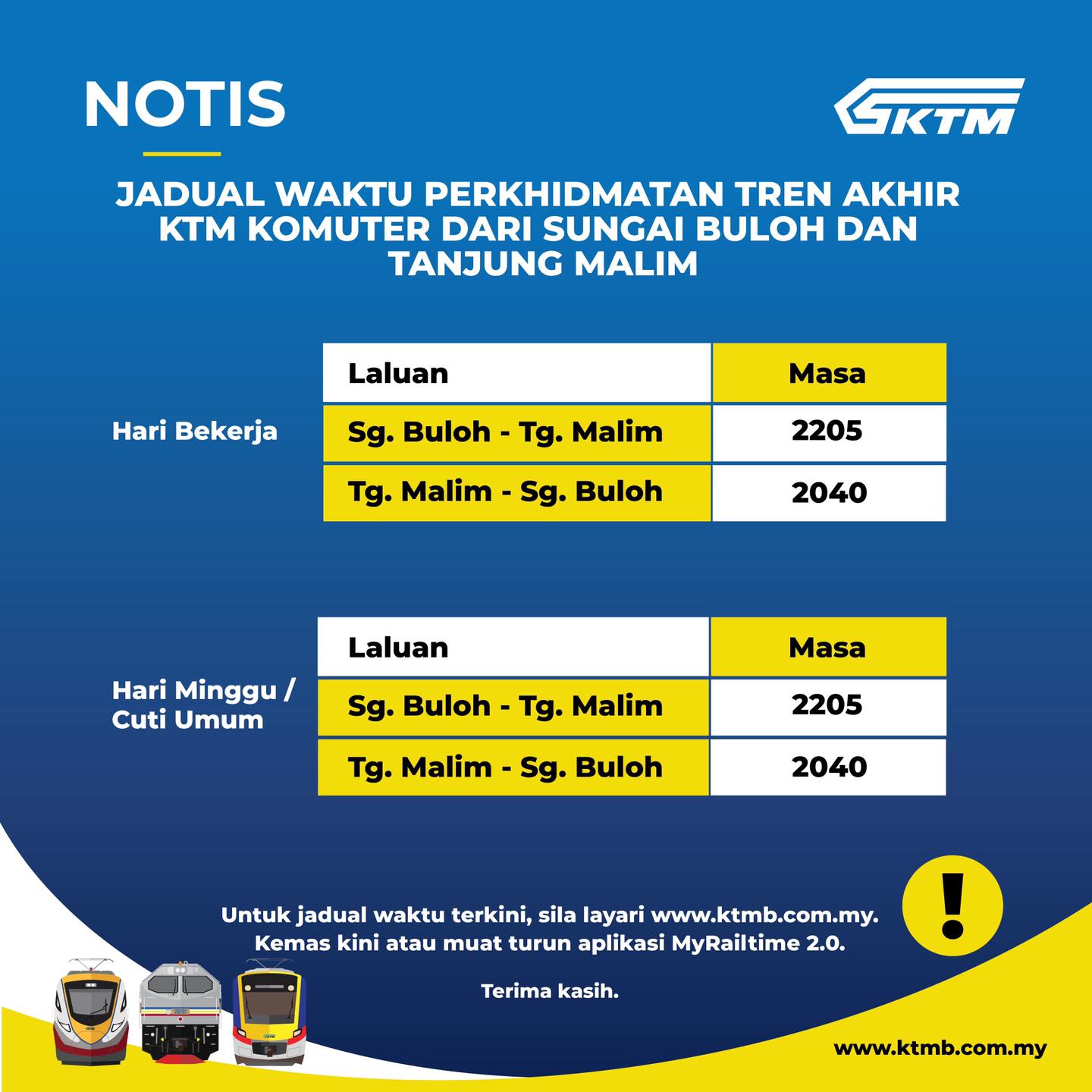 NOTIS

KTM

JADUAL WAKTU PERKHIDMATAN TREN AKHIR KTM KOMUTER DARI SUNGAI BULOH DAN TANJUNG MALIM

Hari Bekerja

| Laluan | Masa |
|---|---|
| Sg. Buloh - Tg. Malim | 2205 |
| Tg. Malim - Sg. Buloh | 2040 |

Hari Minggu / Cuti Umum

| Laluan | Masa |
|---|---|
| Sg. Buloh - Tg. Malim | 2205 |
| Tg. Malim - Sg. Buloh | 2040 |

Untuk jadual waktu terkini, sila layari www.ktmb.com.my. Kemas kini atau muat turun aplikasi MyRailtime 2.0.

Terima kasih.

www.ktmb.com.my